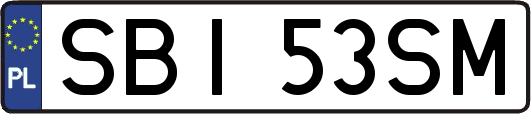 PL

SBI 53SM